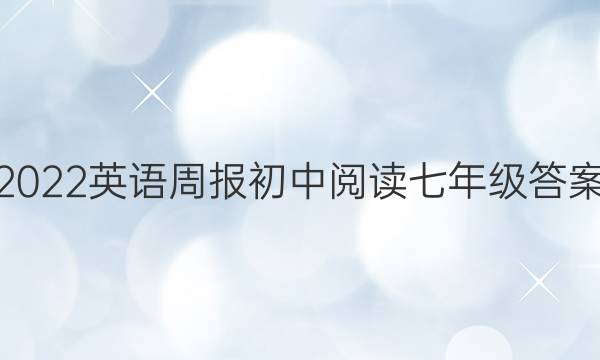 2022英语周报初中阅读七年级答案